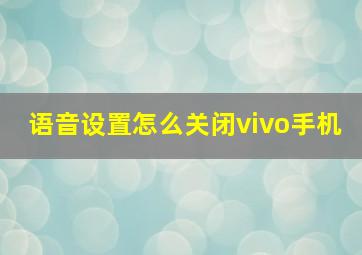 语音设置怎么关闭vivo手机